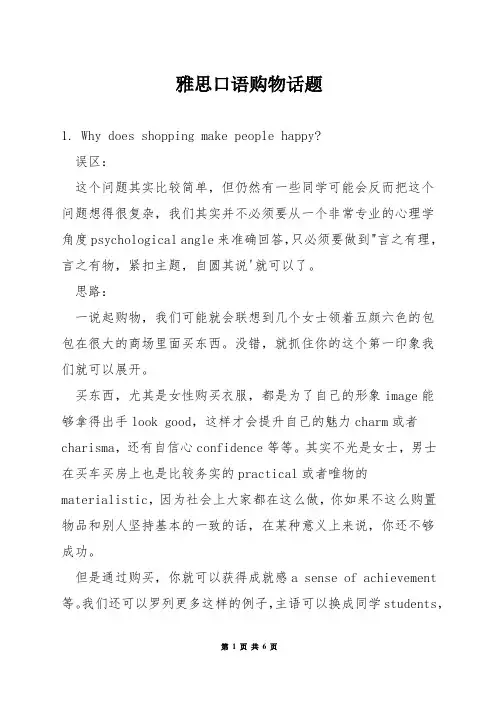 雅思口语购物话题

1. Why does shopping make people happy?

误区:

这个问题其实比较简单，但仍然有一些同学可能会反而把这个问题想得很复杂，我们其实并不必须要从一个非常专业的心理学角度 psychological angle 来准确回答,只必须要做到"言之有理，言之有物，紧扣主题，自圆其说'就可以了。

思路:

一说起购物，我们可能就会联想到几个女士领着五颜六色的包包在很大的商场里面买东西。没错，就抓住你的这个第一印象我们就可以展开。

买东西，尤其是女性购买衣服，都是为了自己的形象 image 能够拿得出手 look good，这样才会提升自己的魅力 charm 或者 charisma，还有自信心 confidence 等等。其实不光是女士，男士在买车买房上也是比较务实的 practical 或者唯物的 materialistic，因为社会上大家都在这么做，你如果不这么购置物品和别人坚持基本的一致的话，在某种意义上来说，你还不够成功。

但是通过购买，你就可以获得成就感 a sense of achievement 等。我们还可以罗列更多这样的例子,主语可以换成同学 students,

第 1 页 共 6 页